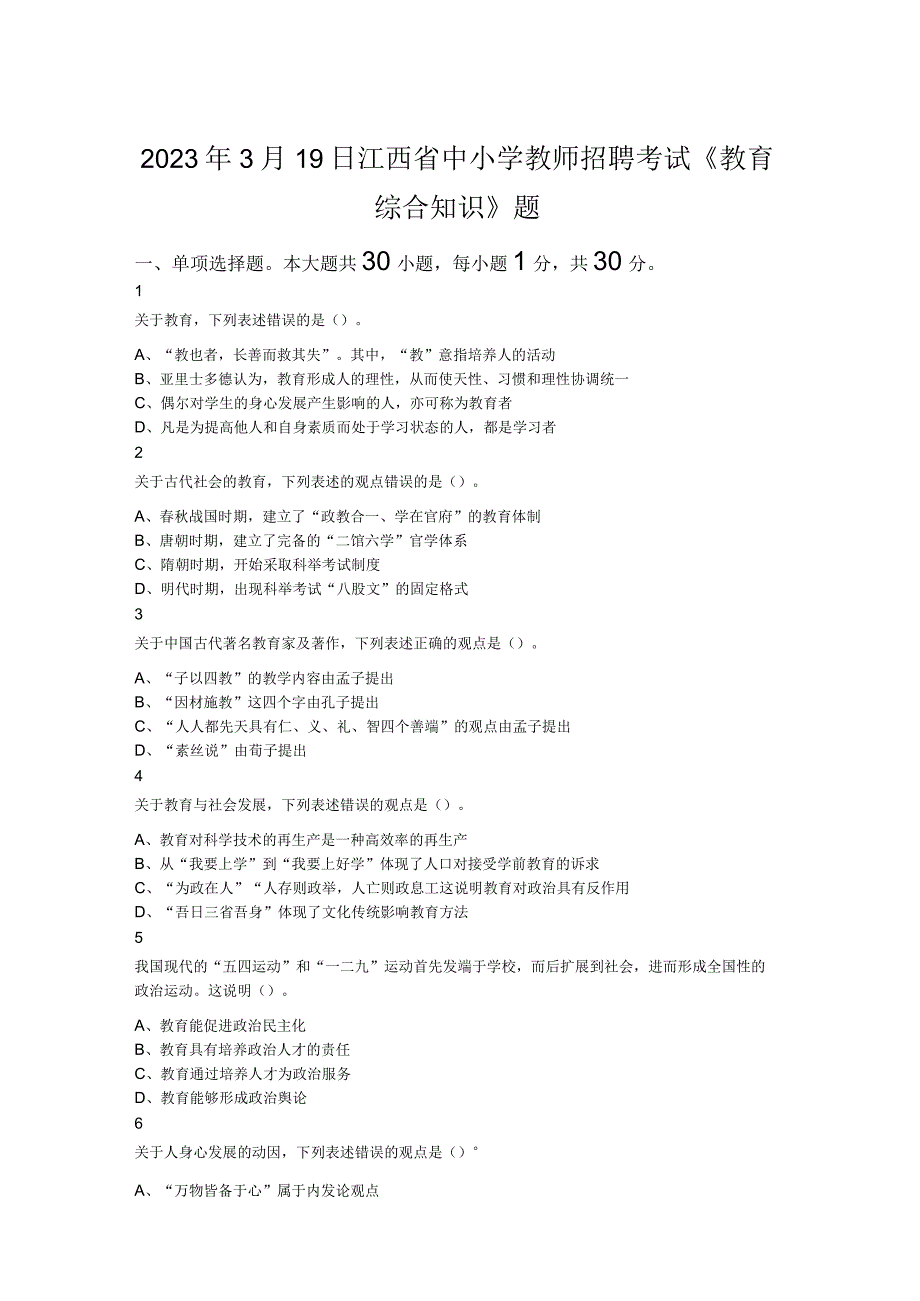 2023年3月19日江西省中小学教师招聘考试《教育综合知识》题

一、单项选择题。本大题共30小题，每小题1分，共30分。

1

关于教育，下列表述错误的是（）。

A、“教也者，长善而救其失”。其中，“教”意指培养人的活动
B、亚里士多德认为，教育形成人的理性，从而使天性、习惯和理性协调统一
C、偶尔对学生的身心发展产生影响的人，亦可称为教育者
D、凡是为提高他人和自身素质而处于学习状态的人，都是学习者

2

关于古代社会的教育，下列表述的观点错误的是（）。

A、春秋战国时期，建立了“政教合一、学在官府”的教育体制
B、唐朝时期，建立了完备的“二馆六学”官学体系
C、隋朝时期，开始采取科举考试制度
D、明代时期，出现科举考试“八股文”的固定格式

3

关于中国古代著名教育家及著作，下列表述正确的观点是（）。

A、“子以四教”的教学内容由孟子提出
B、“因材施教”这四个字由孔子提出
C、“人人都先天具有仁、义、礼、智四个善端”的观点由孟子提出
D、“素丝说”由荀子提出

4

关于教育与社会发展，下列表述错误的观点是（）。

A、教育对科学技术的再生产是一种高效率的再生产
B、从“我要上学”到“我要上好学”体现了人口对接受学前教育的诉求
C、“为政在人”“人存则政举，人亡则政息工这说明教育对政治具有反作用
D、“吾日三省吾身”体现了文化传统影响教育方法

5

我国现代的“五四运动”和“一二九”运动首先发端于学校，而后扩展到社会，进而形成全国性的政治运动。这说明（）。

A、教育能促进政治民主化
B、教育具有培养政治人才的责任
C、教育通过培养人才为政治服务
D、教育能够形成政治舆论

6

关于人身心发展的动因，下列表述错误的观点是（）°

A、“万物皆备于心”属于内发论观点